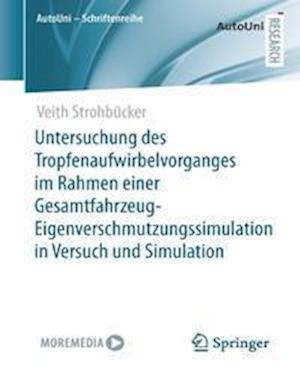 AutoUni – Schriftenreihe

AutoUni RESEARCH

Veith Strohbücker

Untersuchung des Tropfenaufwirbelvorganges im Rahmen einer Gesamtfahrzeug-Eigenverschmutzungssimulation in Versuch und Simulation

MOREMEDIA

Springer